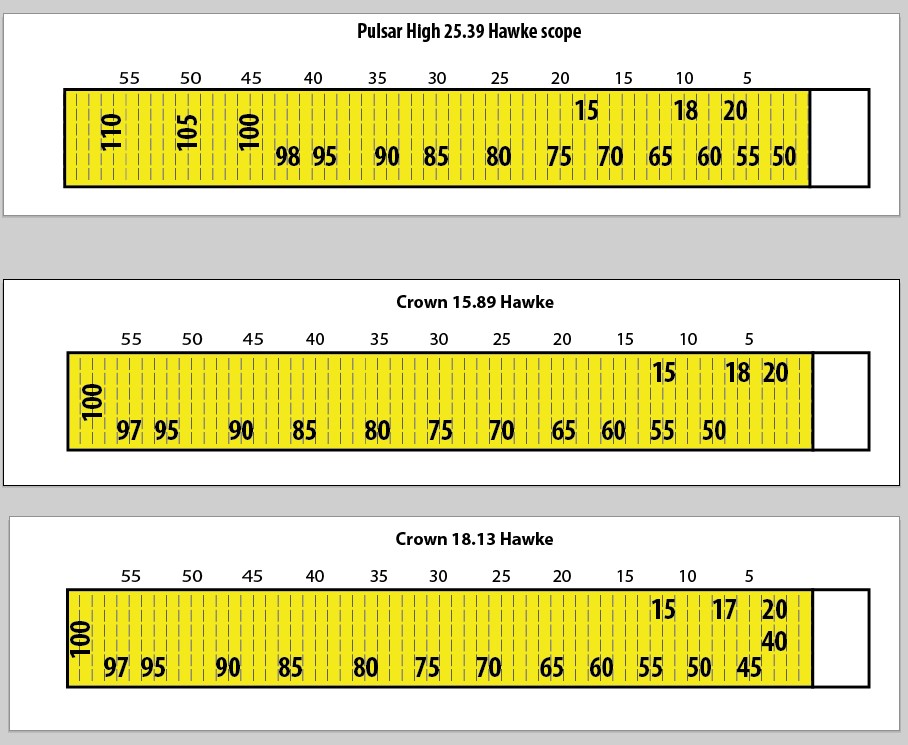 Pulsar High 25.39 Hawke scope

55 50 45 40 35 30 25 20 15 10 5

15 18 20

110 105 100 98 95 90 85 80 75 70 65 60 55 50

Crown 15.89 Hawke

55 50 45 40 35 30 25 20 15 10 5

15 18 20

100 97 95 90 85 80 75 70 65 60 55 50

Crown 18.13 Hawke

55 50 45 40 35 30 25 20 15 10 5

15 17 20

40

100 97 95 90 85 80 75 70 65 60 55 50 45